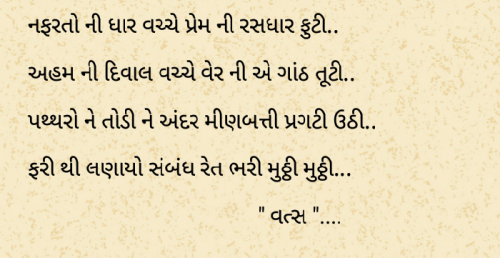 નફરતો ની ધાર વચ્ચે પ્રેમ ની રસધાર ફુટી..

અહમ ની દિવાલ વચ્ચે વેર ની એ ગાંઠ તૂટી..

પથ્થરો ને તોડી ને અંદર મીણબત્તી પ્રગટી ઉઠી..

ફરી થી લણાયો સંબંધ રેત ભરી મુઠ્ઠી મુઠ્ઠી...

" વત્સ "....